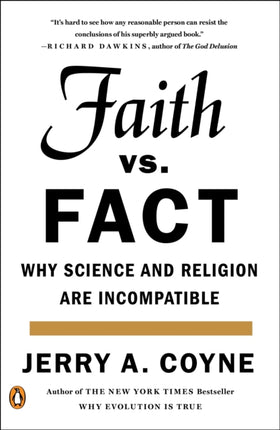 "It's hard to see how any reasonable person can resist the conclusions of his superbly argued book."
—RICHARD DAWKINS, author of The God Delusion

Faith
vs.
FACT

WHY SCIENCE AND RELIGION ARE INCOMPATIBLE

JERRY A. COYNE

Author of THE NEW YORK TIMES Bestseller
WHY EVOLUTION IS TRUE